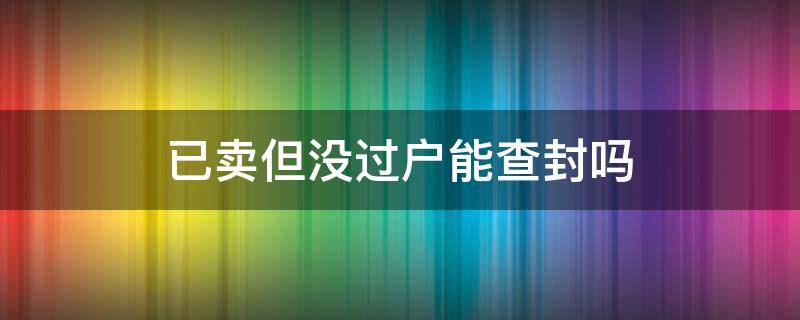 已卖但没过户能查封吗